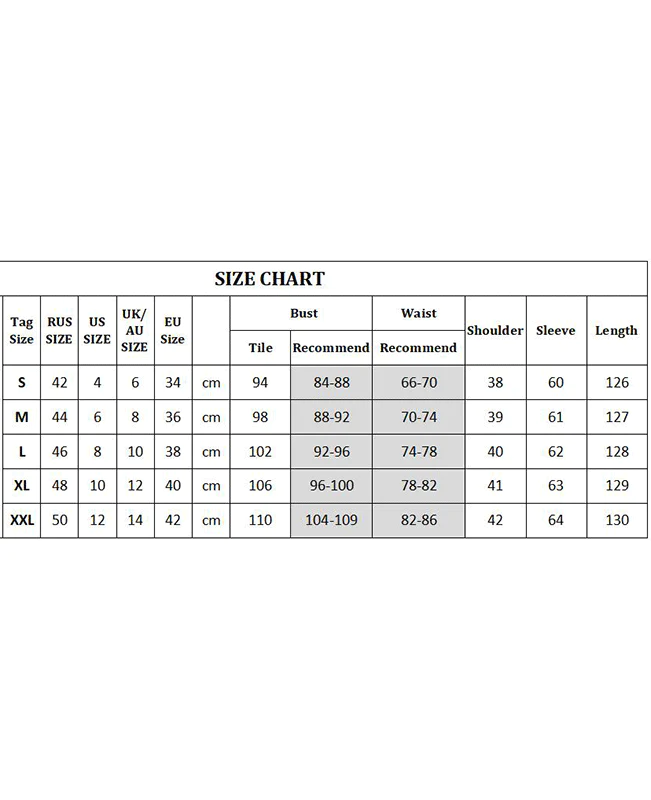 SIZE CHART

| Tag Size | RUS SIZE | US SIZE | UK/ AU SIZE | EU Size | | Bust Tile | Bust Recommend | Waist Recommend | Shoulder | Sleeve | Length |
|---|---|---|---|---|---|---|---|---|---|---|---|
| S | 42 | 4 | 6 | 34 | cm | 94 | 84-88 | 66-70 | 38 | 60 | 126 |
| M | 44 | 6 | 8 | 36 | cm | 98 | 88-92 | 70-74 | 39 | 61 | 127 |
| L | 46 | 8 | 10 | 38 | cm | 102 | 92-96 | 74-78 | 40 | 62 | 128 |
| XL | 48 | 10 | 12 | 40 | cm | 106 | 96-100 | 78-82 | 41 | 63 | 129 |
| XXL | 50 | 12 | 14 | 42 | cm | 110 | 104-109 | 82-86 | 42 | 64 | 130 |